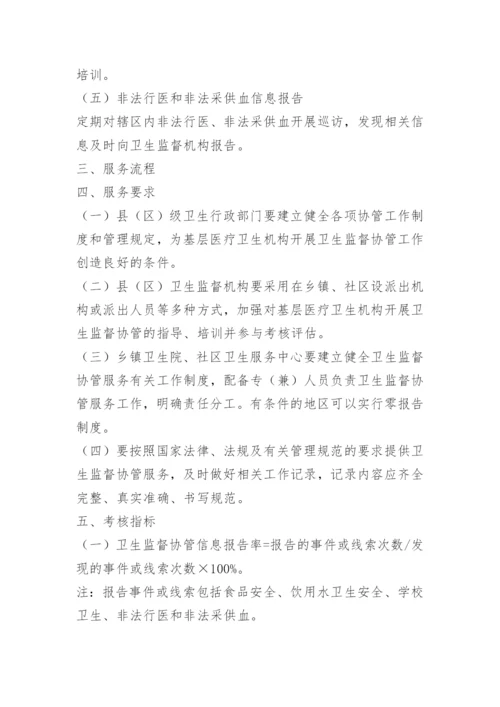 培训。

（五）非法行医和非法采供血信息报告

定期对辖区内非法行医、非法采供血开展巡访，发现相关信息及时向卫生监督机构报告。

三、服务流程

四、服务要求

（一）县（区）级卫生行政部门要建立健全各项协管工作制度和管理规定，为基层医疗卫生机构开展卫生监督协管工作创造良好的条件。

（二）县（区）卫生监督机构要采用在乡镇、社区设派出机构或派出人员等多种方式，加强对基层医疗卫生机构开展卫生监督协管的指导、培训并参与考核评估。

（三）乡镇卫生院、社区卫生服务中心要建立健全卫生监督协管服务有关工作制度，配备专（兼）人员负责卫生监督协管服务工作，明确责任分工。有条件的地区可以实行零报告制度。

（四）要按照国家法律、法规及有关管理规范的要求提供卫生监督协管服务，及时做好相关工作记录，记录内容应齐全完整、真实准确、书写规范。

五、考核指标

（一）卫生监督协管信息报告率=报告的事件或线索次数/发现的事件或线索次数×100%。

注：报告事件或线索包括食品安全、饮用水卫生安全、学校卫生、非法行医和非法采供血。